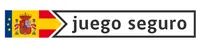 juego seguro